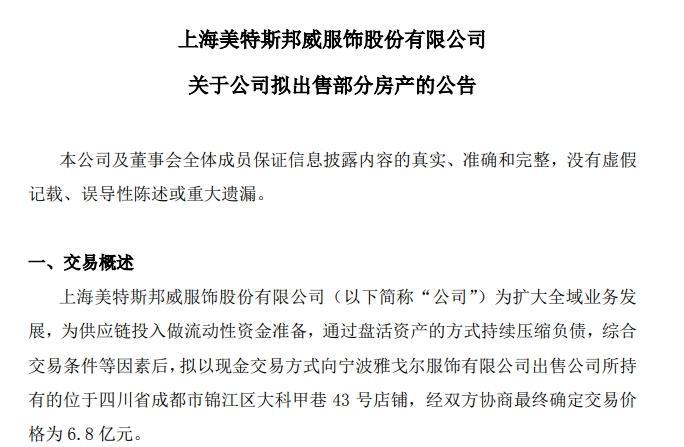 上海美特斯邦威服饰股份有限公司

关于公司拟出售部分房产的公告

本公司及董事会全体成员保证信息披露内容的真实、准确和完整，没有虚假记载、误导性陈述或重大遗漏。

一、交易概述

上海美特斯邦威服饰股份有限公司（以下简称“公司”）为扩大全域业务发展，为供应链投入做流动性资金准备，通过盘活资产的方式持续压缩负债，综合交易条件等因素后，拟以现金交易方式向宁波雅戈尔服饰有限公司出售公司所持有的位于四川省成都市锦江区大科甲巷 43 号店铺，经双方协商最终确定交易价格为 6.8 亿元。